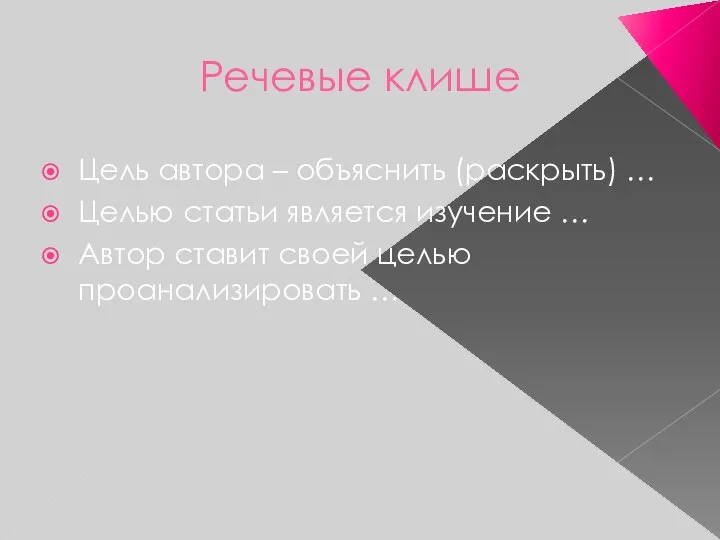 Речевые клише

Цель автора – объяснить (раскрыть) …

Целью статьи является изучение …

Автор ставит своей целью проанализировать …